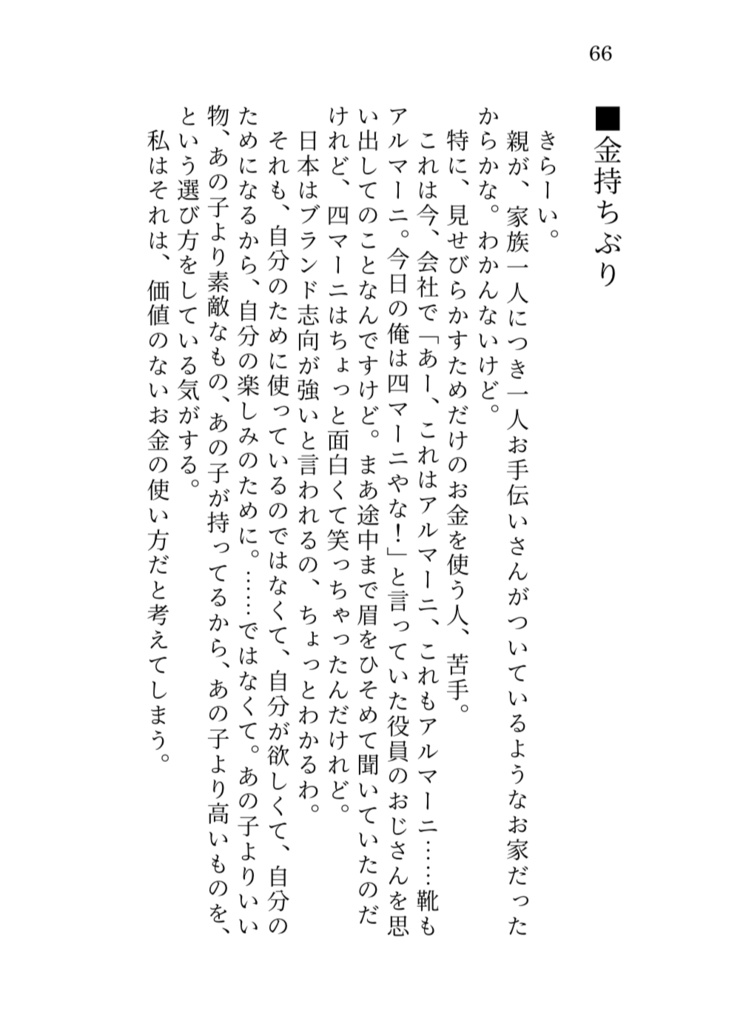 66

■金持ちぶり

きらーい。
親が、家族一人につき一人お手伝いさんがついているようなお家だったからかな。わかんないけど。
特に、見せびらかすためだけのお金を使う人、苦手。
これは今、会社で「あー、これはアルマーニ、これもアルマーニ……靴もアルマーニ。今日の俺は四マーニやな！」と言っていた役員のおじさんを思い出してのことなんですけど。まあ途中まで眉をひそめて聞いていたのだけれど、四マーニはちょっと面白くて笑っちゃったんだけれど。
日本はブランド志向が強いと言われるの、ちょっとわかるわ。
それも、自分のために使っているのではなくて、自分が欲しくて、自分のためになるから、自分の楽しみのために。……ではなくて。あの子よりいい物、あの子より素敵なもの、あの子が持ってるから、あの子より高いものを、という選び方をしている気がする。
私はそれは、価値のないお金の使い方だと考えてしまう。